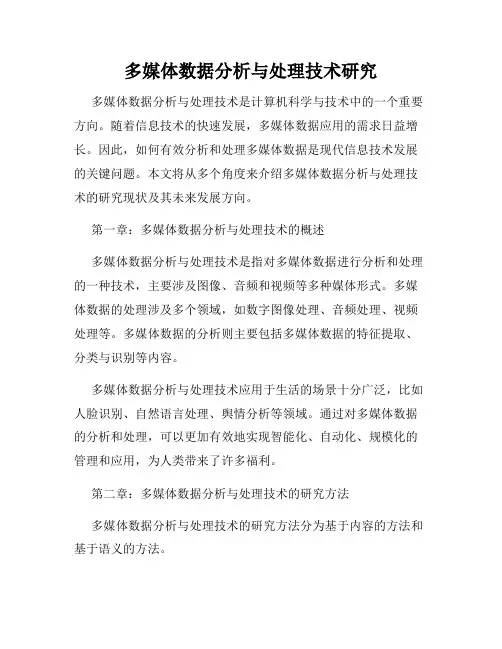 多媒体数据分析与处理技术研究

多媒体数据分析与处理技术是计算机科学与技术中的一个重要方向。随着信息技术的快速发展，多媒体数据应用的需求日益增长。因此，如何有效分析和处理多媒体数据是现代信息技术发展的关键问题。本文将从多个角度来介绍多媒体数据分析与处理技术的研究现状及其未来发展方向。

第一章：多媒体数据分析与处理技术的概述

多媒体数据分析与处理技术是指对多媒体数据进行分析和处理的一种技术，主要涉及图像、音频和视频等多种媒体形式。多媒体数据的处理涉及多个领域，如数字图像处理、音频处理、视频处理等。多媒体数据的分析则主要包括多媒体数据的特征提取、分类与识别等内容。

多媒体数据分析与处理技术应用于生活的场景十分广泛，比如人脸识别、自然语言处理、舆情分析等领域。通过对多媒体数据的分析和处理，可以更加有效地实现智能化、自动化、规模化的管理和应用，为人类带来了许多福利。

第二章：多媒体数据分析与处理技术的研究方法

多媒体数据分析与处理技术的研究方法分为基于内容的方法和基于语义的方法。